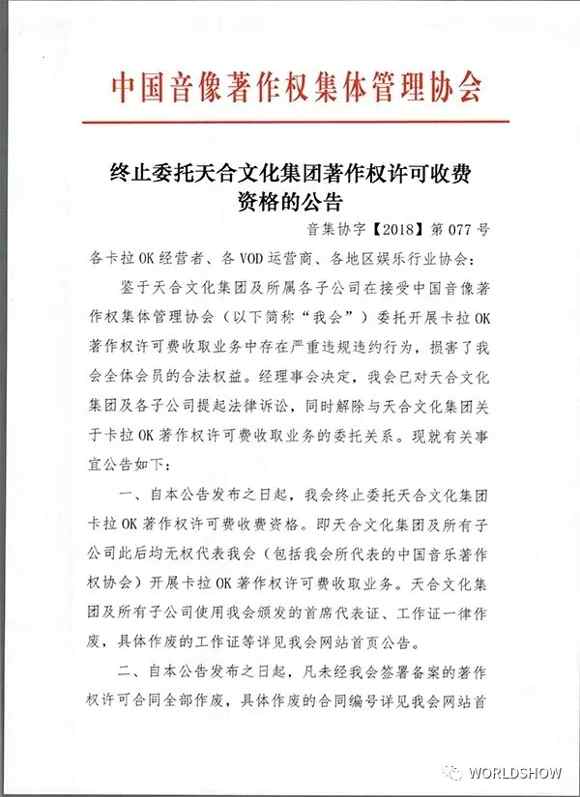 中国音像著作权集体管理协会

终止委托天合文化集团著作权许可收费资格的公告

音集协字【2018】第077号

各卡拉OK经营者、各VOD运营商、各地区娱乐行业协会：

鉴于天合文化集团及所属各子公司在接受中国音像著作权集体管理协会（以下简称“我会”）委托开展卡拉OK著作权许可费收取业务中存在严重违规违约行为，损害了我会全体会员的合法权益。经理事会决定，我会已对天合文化集团及各子公司提起法律诉讼，同时解除与天合文化集团关于卡拉OK著作权许可费收取业务的委托关系。现就有关事宜公告如下：

一、自本公告发布之日起，我会终止委托天合文化集团卡拉OK著作权许可费收费资格。即天合文化集团及所有子公司此后均无权代表我会（包括我会所代表的中国音乐著作权协会）开展卡拉OK著作权许可费收取业务。天合文化集团及所有子公司使用我会颁发的首席代表证、工作证一律作废，具体作废的工作证等详见我会网站首页公告。

二、自本公告发布之日起，凡未经我会签署备案的著作权许可合同全部作废，具体作废的合同编号详见我会网站首

WORLDSHOW